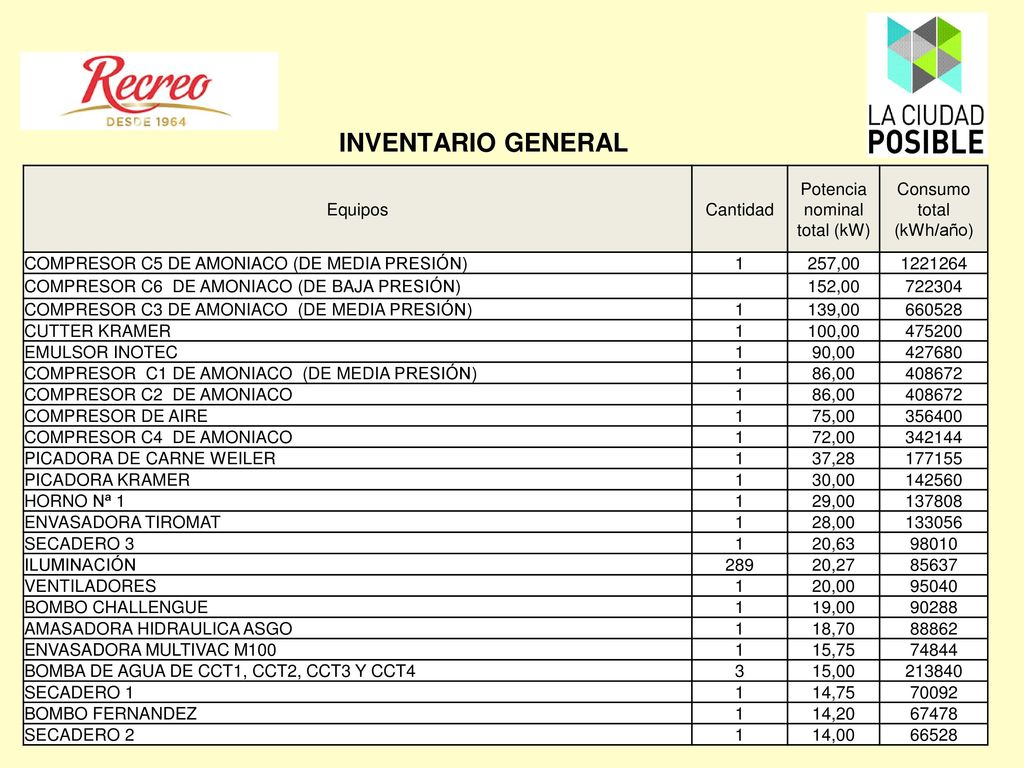 Recreo
DESDE 1964

LA CIUDAD POSIBLE

INVENTARIO GENERAL

| Equipos | Cantidad | Potencia nominal total (kW) | Consumo total (kWh/año) |
|---|---|---|---|
| COMPRESOR C5 DE AMONIACO (DE MEDIA PRESIÓN) | 1 | 257,00 | 1221264 |
| COMPRESOR C6 DE AMONIACO (DE BAJA PRESIÓN) | | 152,00 | 722304 |
| COMPRESOR C3 DE AMONIACO (DE MEDIA PRESIÓN) | 1 | 139,00 | 660528 |
| CUTTER KRAMER | 1 | 100,00 | 475200 |
| EMULSOR INOTEC | 1 | 90,00 | 427680 |
| COMPRESOR C1 DE AMONIACO (DE MEDIA PRESIÓN) | 1 | 86,00 | 408672 |
| COMPRESOR C2 DE AMONIACO | 1 | 86,00 | 408672 |
| COMPRESOR DE AIRE | 1 | 75,00 | 356400 |
| COMPRESOR C4 DE AMONIACO | 1 | 72,00 | 342144 |
| PICADORA DE CARNE WEILER | 1 | 37,28 | 177155 |
| PICADORA KRAMER | 1 | 30,00 | 142560 |
| HORNO Nª 1 | 1 | 29,00 | 137808 |
| ENVASADORA TIROMAT | 1 | 28,00 | 133056 |
| SECADERO 3 | 1 | 20,63 | 98010 |
| ILUMINACIÓN | 289 | 20,27 | 85637 |
| VENTILADORES | 1 | 20,00 | 95040 |
| BOMBO CHALLENGUE | 1 | 19,00 | 90288 |
| AMASADORA HIDRAULICA ASGO | 1 | 18,70 | 88862 |
| ENVASADORA MULTIVAC M100 | 1 | 15,75 | 74844 |
| BOMBA DE AGUA DE CCT1, CCT2, CCT3 Y CCT4 | 3 | 15,00 | 213840 |
| SECADERO 1 | 1 | 14,75 | 70092 |
| BOMBO FERNANDEZ | 1 | 14,20 | 67478 |
| SECADERO 2 | 1 | 14,00 | 66528 |